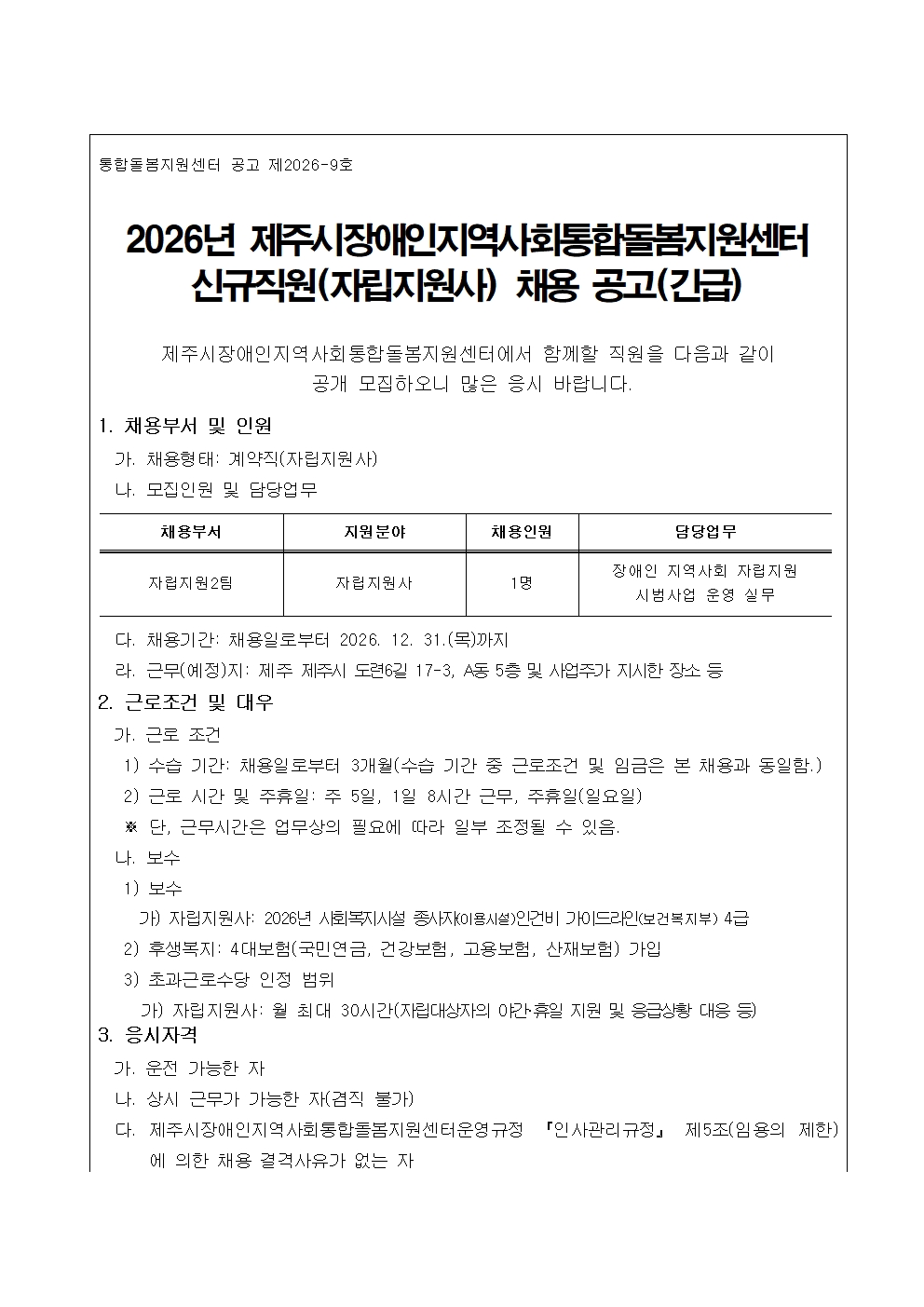 통합돌봄지원센터 공고 제2026-9호

2026년 제주시장애인지역사회통합돌봄지원센터 신규직원(자립지원사) 채용 공고(긴급)

제주시장애인지역사회통합돌봄지원센터에서 함께할 직원을 다음과 같이 공개 모집하오니 많은 응시 바랍니다.

1. 채용부서 및 인원

가. 채용형태: 계약직(자립지원사)

나. 모집인원 및 담당업무

| 채용부서 | 지원분야 | 채용인원 | 담당업무 |
|---|---|---|---|
| 자립지원2팀 | 자립지원사 | 1명 | 장애인 지역사회 자립지원 시범사업 운영 실무 |

다. 채용기간: 채용일로부터 2026. 12. 31.(목)까지

라. 근무(예정)지: 제주 제주시 도련6길 17-3, A동 5층 및 사업주가 지시한 장소 등

2. 근로조건 및 대우

가. 근로 조건

1) 수습 기간: 채용일로부터 3개월(수습 기간 중 근로조건 및 임금은 본 채용과 동일함.)

2) 근로 시간 및 주휴일: 주 5일, 1일 8시간 근무, 주휴일(일요일)

※ 단, 근무시간은 업무상의 필요에 따라 일부 조정될 수 있음.

나. 보수

1) 보수

가) 자립지원사: 2026년 사회복지시설 종사자(이용시설)인건비 가이드라인(보건복지부) 4급

2) 후생복지: 4대보험(국민연금, 건강보험, 고용보험, 산재보험) 가입

3) 초과근로수당 인정 범위

가) 자립지원사: 월 최대 30시간(자립대상자의 야간·휴일 지원 및 응급상황 대응 등)

3. 응시자격

가. 운전 가능한 자

나. 상시 근무가 가능한 자(겸직 불가)

다. 제주시장애인지역사회통합돌봄지원센터운영규정 『인사관리규정』 제5조(임용의 제한)에 의한 채용 결격사유가 없는 자